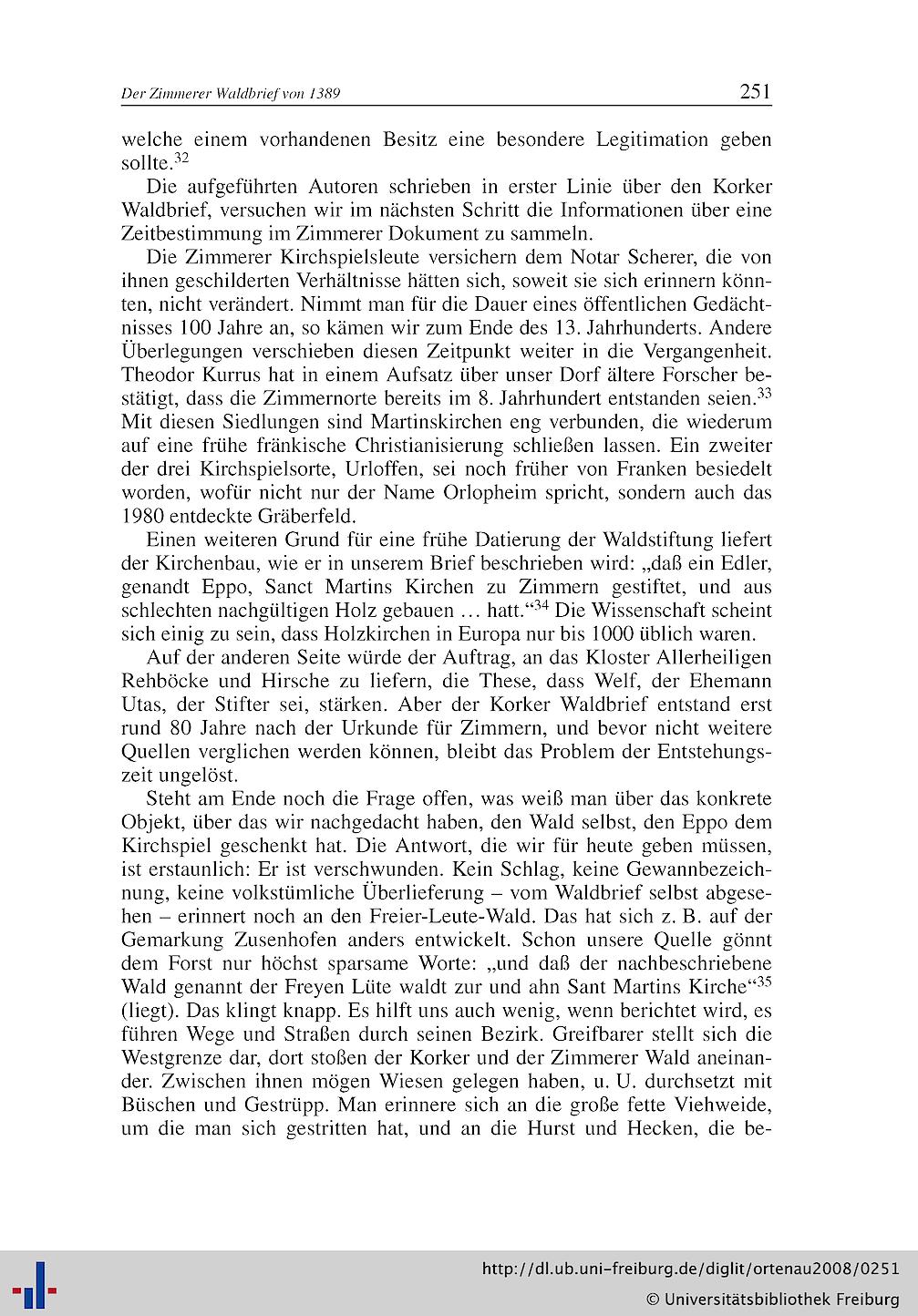 Der Zimmerer Waldbrief von 1389

251

welche einem vorhandenen Besitz eine besondere Legitimation geben sollte.$^{32}$

Die aufgeführten Autoren schrieben in erster Linie über den Korker Waldbrief, versuchen wir im nächsten Schritt die Informationen über eine Zeitbestimmung im Zimmerer Dokument zu sammeln.

Die Zimmerer Kirchspielsleute versichern dem Notar Scherer, die von ihnen geschilderten Verhältnisse hätten sich, soweit sie sich erinnern könnten, nicht verändert. Nimmt man für die Dauer eines öffentlichen Gedächtnisses 100 Jahre an, so kämen wir zum Ende des 13. Jahrhunderts. Andere Überlegungen verschieben diesen Zeitpunkt weiter in die Vergangenheit. Theodor Kurrus hat in einem Aufsatz über unser Dorf ältere Forscher bestätigt, dass die Zimmernorte bereits im 8. Jahrhundert entstanden seien.$^{33}$ Mit diesen Siedlungen sind Martinskirchen eng verbunden, die wiederum auf eine frühe fränkische Christianisierung schließen lassen. Ein zweiter der drei Kirchspielsorte, Urloffen, sei noch früher von Franken besiedelt worden, wofür nicht nur der Name Orlopheim spricht, sondern auch das 1980 entdeckte Gräberfeld.

Einen weiteren Grund für eine frühe Datierung der Waldstiftung liefert der Kirchenbau, wie er in unserem Brief beschrieben wird: „daß ein Edler, genandt Eppo, Sanct Martins Kirchen zu Zimmern gestiftet, und aus schlechten nachgültigen Holz gebauen … hatt.“$^{34}$ Die Wissenschaft scheint sich einig zu sein, dass Holzkirchen in Europa nur bis 1000 üblich waren.

Auf der anderen Seite würde der Auftrag, an das Kloster Allerheiligen Rehböcke und Hirsche zu liefern, die These, dass Welf, der Ehemann Utas, der Stifter sei, stärken. Aber der Korker Waldbrief entstand erst rund 80 Jahre nach der Urkunde für Zimmern, und bevor nicht weitere Quellen verglichen werden können, bleibt das Problem der Entstehungszeit ungelöst.

Steht am Ende noch die Frage offen, was weiß man über das konkrete Objekt, über das wir nachgedacht haben, den Wald selbst, den Eppo dem Kirchspiel geschenkt hat. Die Antwort, die wir für heute geben müssen, ist erstaunlich: Er ist verschwunden. Kein Schlag, keine Gewannbezeichnung, keine volkstümliche Überlieferung – vom Waldbrief selbst abgesehen – erinnert noch an den Freier-Leute-Wald. Das hat sich z. B. auf der Gemarkung Zusenhofen anders entwickelt. Schon unsere Quelle gönnt dem Forst nur höchst sparsame Worte: „und daß der nachbeschriebene Wald genannt der Freyen Lüte waldt zur und ahn Sant Martins Kirche“$^{35}$ (liegt). Das klingt knapp. Es hilft uns auch wenig, wenn berichtet wird, es führen Wege und Straßen durch seinen Bezirk. Greifbarer stellt sich die Westgrenze dar, dort stoßen der Korker und der Zimmerer Wald aneinander. Zwischen ihnen mögen Wiesen gelegen haben, u. U. durchsetzt mit Büschen und Gestrüpp. Man erinnere sich an die große fette Viehweide, um die man sich gestritten hat, und an die Hurst und Hecken, die be-

http://dl.ub.uni-freiburg.de/diglit/ortenau2008/0251
© Universitätsbibliothek Freiburg